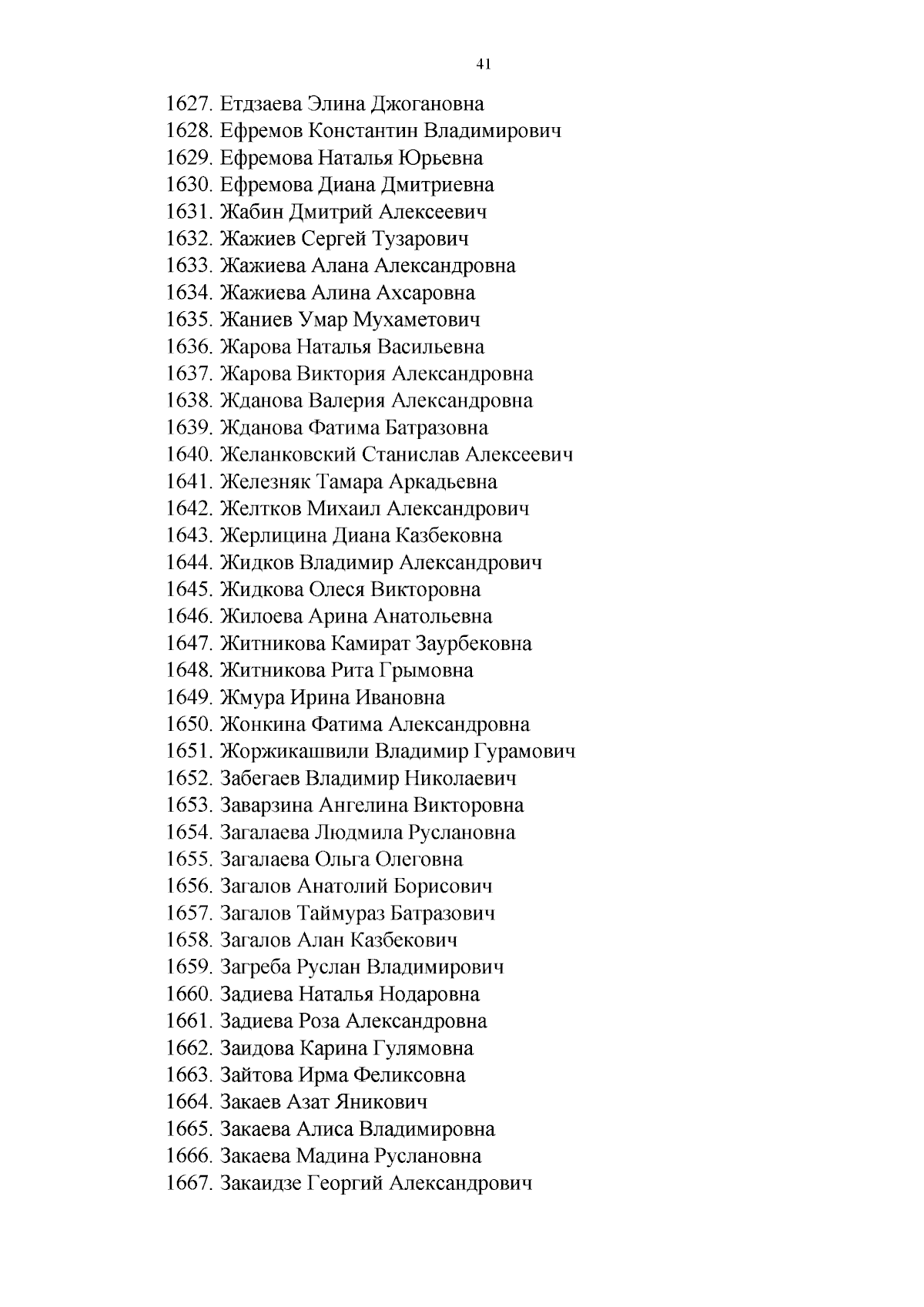 41

1627. Етдзаева Элина Джогановна
1628. Ефремов Константин Владимирович
1629. Ефремова Наталья Юрьевна
1630. Ефремова Диана Дмитриевна
1631. Жабин Дмитрий Алексеевич
1632. Жажиев Сергей Тузарович
1633. Жажиева Алана Александровна
1634. Жажиева Алина Ахсаровна
1635. Жаниев Умар Мухаметович
1636. Жарова Наталья Васильевна
1637. Жарова Виктория Александровна
1638. Жданова Валерия Александровна
1639. Жданова Фатима Батразовна
1640. Желанковский Станислав Алексеевич
1641. Железняк Тамара Аркадьевна
1642. Желтков Михаил Александрович
1643. Жерлицина Диана Казбековна
1644. Жидков Владимир Александрович
1645. Жидкова Олеся Викторовна
1646. Жилоева Арина Анатольевна
1647. Житникова Камират Заурбековна
1648. Житникова Рита Грымовна
1649. Жмура Ирина Ивановна
1650. Жонкина Фатима Александровна
1651. Жоржикашвили Владимир Гурамович
1652. Забегаев Владимир Николаевич
1653. Заварзина Ангелина Викторовна
1654. Загалаева Людмила Руслановна
1655. Загалаева Ольга Олеговна
1656. Загалов Анатолий Борисович
1657. Загалов Таймураз Батразович
1658. Загалов Алан Казбекович
1659. Загреба Руслан Владимирович
1660. Задиева Наталья Нодаровна
1661. Задиева Роза Александровна
1662. Заидова Карина Гулямовна
1663. Зайтова Ирма Феликсовна
1664. Закаев Азат Яникович
1665. Закаева Алиса Владимировна
1666. Закаева Мадина Руслановна
1667. Закаидзе Георгий Александрович